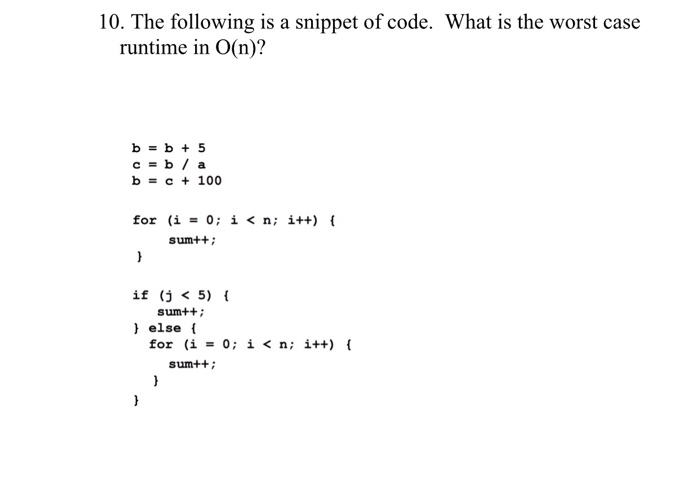 10. The following is a snippet of code. What is the worst case runtime in O(n)?

b = b + 5
c = b / a
b = c + 100

for (i = 0; i < n; i++) {
    sum++;
}

if (j < 5) {
    sum++;
} else {
    for (i = 0; i < n; i++) {
        sum++;
    }
}